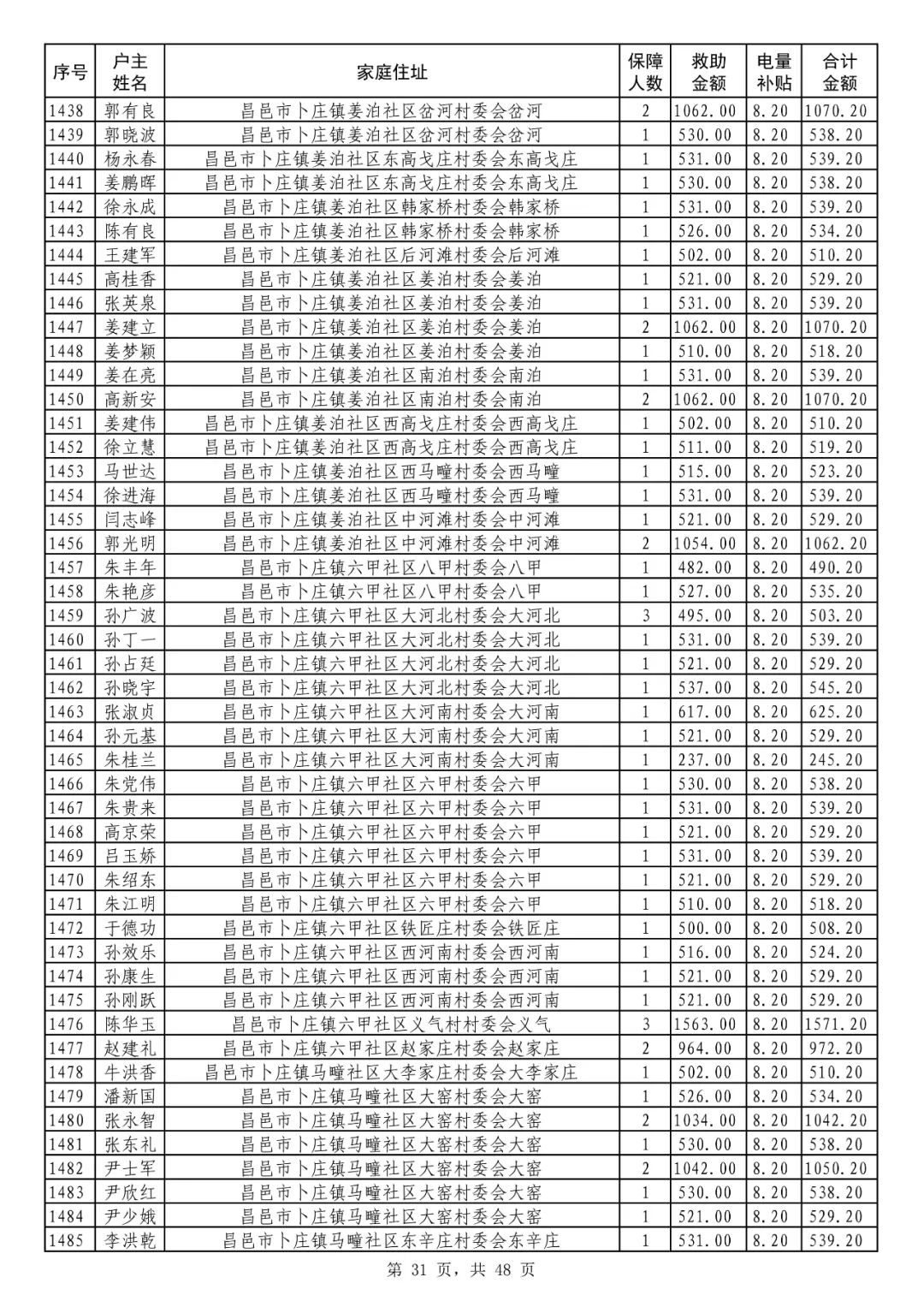 | 序号 | 户主姓名 | 家庭住址 | 保障人数 | 救助金额 | 电量补贴 | 合计金额 |
|---|---|---|---|---|---|---|
| 1438 | 郭有良 | 昌邑市卜庄镇姜泊社区岔河村委会岔河 | 2 | 1062.00 | 8.20 | 1070.20 |
| 1439 | 郭晓波 | 昌邑市卜庄镇姜泊社区岔河村委会岔河 | 1 | 530.00 | 8.20 | 538.20 |
| 1440 | 杨永春 | 昌邑市卜庄镇姜泊社区东高戈庄村委会东高戈庄 | 1 | 531.00 | 8.20 | 539.20 |
| 1441 | 姜鹏晖 | 昌邑市卜庄镇姜泊社区东高戈庄村委会东高戈庄 | 1 | 530.00 | 8.20 | 538.20 |
| 1442 | 徐永成 | 昌邑市卜庄镇姜泊社区韩家桥村委会韩家桥 | 1 | 531.00 | 8.20 | 539.20 |
| 1443 | 陈有良 | 昌邑市卜庄镇姜泊社区韩家桥村委会韩家桥 | 1 | 526.00 | 8.20 | 534.20 |
| 1444 | 王建军 | 昌邑市卜庄镇姜泊社区后河滩村委会后河滩 | 1 | 502.00 | 8.20 | 510.20 |
| 1445 | 高桂香 | 昌邑市卜庄镇姜泊社区姜泊村委会姜泊 | 1 | 521.00 | 8.20 | 529.20 |
| 1446 | 张英泉 | 昌邑市卜庄镇姜泊社区姜泊村委会姜泊 | 1 | 531.00 | 8.20 | 539.20 |
| 1447 | 姜建立 | 昌邑市卜庄镇姜泊社区姜泊村委会姜泊 | 2 | 1062.00 | 8.20 | 1070.20 |
| 1448 | 姜梦颖 | 昌邑市卜庄镇姜泊社区姜泊村委会姜泊 | 1 | 510.00 | 8.20 | 518.20 |
| 1449 | 姜在亮 | 昌邑市卜庄镇姜泊社区南泊村委会南泊 | 1 | 531.00 | 8.20 | 539.20 |
| 1450 | 高新安 | 昌邑市卜庄镇姜泊社区南泊村委会南泊 | 2 | 1062.00 | 8.20 | 1070.20 |
| 1451 | 姜建伟 | 昌邑市卜庄镇姜泊社区西高戈庄村委会西高戈庄 | 1 | 502.00 | 8.20 | 510.20 |
| 1452 | 徐立慧 | 昌邑市卜庄镇姜泊社区西高戈庄村委会西高戈庄 | 1 | 511.00 | 8.20 | 519.20 |
| 1453 | 马世达 | 昌邑市卜庄镇姜泊社区西马疃村委会西马疃 | 1 | 515.00 | 8.20 | 523.20 |
| 1454 | 徐进海 | 昌邑市卜庄镇姜泊社区西马疃村委会西马疃 | 1 | 531.00 | 8.20 | 539.20 |
| 1455 | 闫志峰 | 昌邑市卜庄镇姜泊社区中河滩村委会中河滩 | 1 | 521.00 | 8.20 | 529.20 |
| 1456 | 郭光明 | 昌邑市卜庄镇姜泊社区中河滩村委会中河滩 | 2 | 1054.00 | 8.20 | 1062.20 |
| 1457 | 朱丰年 | 昌邑市卜庄镇六甲社区八甲村委会八甲 | 1 | 482.00 | 8.20 | 490.20 |
| 1458 | 朱艳彦 | 昌邑市卜庄镇六甲社区八甲村委会八甲 | 1 | 527.00 | 8.20 | 535.20 |
| 1459 | 孙广波 | 昌邑市卜庄镇六甲社区大河北村委会大河北 | 3 | 495.00 | 8.20 | 503.20 |
| 1460 | 孙丁一 | 昌邑市卜庄镇六甲社区大河北村委会大河北 | 1 | 531.00 | 8.20 | 539.20 |
| 1461 | 孙占廷 | 昌邑市卜庄镇六甲社区大河北村委会大河北 | 1 | 521.00 | 8.20 | 529.20 |
| 1462 | 孙晓宇 | 昌邑市卜庄镇六甲社区大河北村委会大河北 | 1 | 537.00 | 8.20 | 545.20 |
| 1463 | 张淑贞 | 昌邑市卜庄镇六甲社区大河南村委会大河南 | 1 | 617.00 | 8.20 | 625.20 |
| 1464 | 孙元基 | 昌邑市卜庄镇六甲社区大河南村委会大河南 | 1 | 521.00 | 8.20 | 529.20 |
| 1465 | 朱桂兰 | 昌邑市卜庄镇六甲社区大河南村委会大河南 | 1 | 237.00 | 8.20 | 245.20 |
| 1466 | 朱党伟 | 昌邑市卜庄镇六甲社区六甲村委会六甲 | 1 | 530.00 | 8.20 | 538.20 |
| 1467 | 朱贵来 | 昌邑市卜庄镇六甲社区六甲村委会六甲 | 1 | 531.00 | 8.20 | 539.20 |
| 1468 | 高京荣 | 昌邑市卜庄镇六甲社区六甲村委会六甲 | 1 | 521.00 | 8.20 | 529.20 |
| 1469 | 吕玉娇 | 昌邑市卜庄镇六甲社区六甲村委会六甲 | 1 | 531.00 | 8.20 | 539.20 |
| 1470 | 朱绍东 | 昌邑市卜庄镇六甲社区六甲村委会六甲 | 1 | 521.00 | 8.20 | 529.20 |
| 1471 | 朱江明 | 昌邑市卜庄镇六甲社区六甲村委会六甲 | 1 | 510.00 | 8.20 | 518.20 |
| 1472 | 于德功 | 昌邑市卜庄镇六甲社区铁匠庄村委会铁匠庄 | 1 | 500.00 | 8.20 | 508.20 |
| 1473 | 孙效乐 | 昌邑市卜庄镇六甲社区西河南村委会西河南 | 1 | 516.00 | 8.20 | 524.20 |
| 1474 | 孙康生 | 昌邑市卜庄镇六甲社区西河南村委会西河南 | 1 | 521.00 | 8.20 | 529.20 |
| 1475 | 孙刚跃 | 昌邑市卜庄镇六甲社区西河南村委会西河南 | 1 | 521.00 | 8.20 | 529.20 |
| 1476 | 陈华玉 | 昌邑市卜庄镇六甲社区义气村村委会义气 | 3 | 1563.00 | 8.20 | 1571.20 |
| 1477 | 赵建礼 | 昌邑市卜庄镇六甲社区赵家庄村委会赵家庄 | 2 | 964.00 | 8.20 | 972.20 |
| 1478 | 牛洪香 | 昌邑市卜庄镇马疃社区大李家庄村委会大李家庄 | 1 | 502.00 | 8.20 | 510.20 |
| 1479 | 潘新国 | 昌邑市卜庄镇马疃社区大窑村委会大窑 | 1 | 526.00 | 8.20 | 534.20 |
| 1480 | 张永智 | 昌邑市卜庄镇马疃社区大窑村委会大窑 | 2 | 1034.00 | 8.20 | 1042.20 |
| 1481 | 张东礼 | 昌邑市卜庄镇马疃社区大窑村委会大窑 | 1 | 530.00 | 8.20 | 538.20 |
| 1482 | 尹士军 | 昌邑市卜庄镇马疃社区大窑村委会大窑 | 2 | 1042.00 | 8.20 | 1050.20 |
| 1483 | 尹欣红 | 昌邑市卜庄镇马疃社区大窑村委会大窑 | 1 | 530.00 | 8.20 | 538.20 |
| 1484 | 尹少娥 | 昌邑市卜庄镇马疃社区大窑村委会大窑 | 1 | 521.00 | 8.20 | 529.20 |
| 1485 | 李洪乾 | 昌邑市卜庄镇马疃社区东辛庄村委会东辛庄 | 1 | 531.00 | 8.20 | 539.20 |

第 31 页，共 48 页